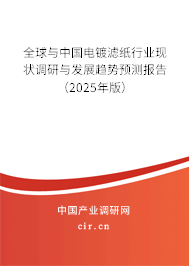 全球与中国电镀滤纸行业现状调研与发展趋势预测报告（2025年版）

中国产业调研网
cir.cn